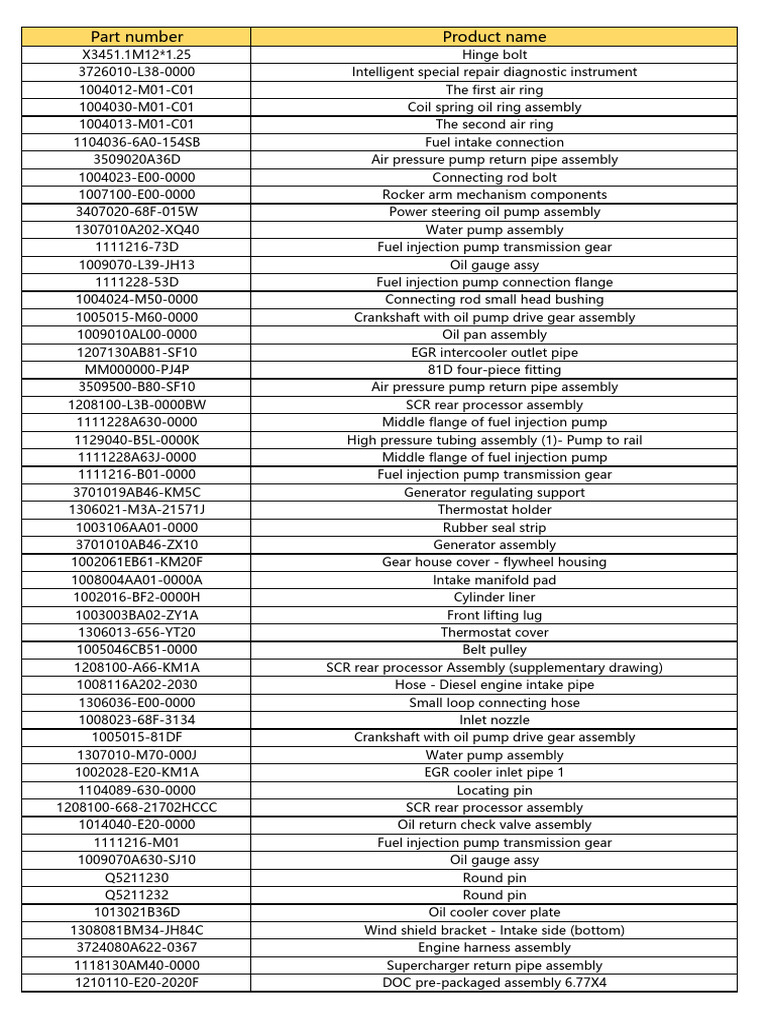 | Part number | Product name |
|---|---|
| X3451.1M12*1.25 | Hinge bolt |
| 3726010-L38-0000 | Intelligent special repair diagnostic instrument |
| 1004012-M01-C01 | The first air ring |
| 1004030-M01-C01 | Coil spring oil ring assembly |
| 1004013-M01-C01 | The second air ring |
| 1104036-6A0-154SB | Fuel intake connection |
| 3509020A36D | Air pressure pump return pipe assembly |
| 1004023-E00-0000 | Connecting rod bolt |
| 1007100-E00-0000 | Rocker arm mechanism components |
| 3407020-68F-015W | Power steering oil pump assembly |
| 1307010A202-XQ40 | Water pump assembly |
| 1111216-73D | Fuel injection pump transmission gear |
| 1009070-L39-JH13 | Oil gauge assy |
| 1111228-53D | Fuel injection pump connection flange |
| 1004024-M50-0000 | Connecting rod small head bushing |
| 1005015-M60-0000 | Crankshaft with oil pump drive gear assembly |
| 1009010AL00-0000 | Oil pan assembly |
| 1207130AB81-SF10 | EGR intercooler outlet pipe |
| MM000000-PJ4P | 81D four-piece fitting |
| 3509500-B80-SF10 | Air pressure pump return pipe assembly |
| 1208100-L3B-0000BW | SCR rear processor assembly |
| 1111228A630-0000 | Middle flange of fuel injection pump |
| 1129040-B5L-0000K | High pressure tubing assembly (1)- Pump to rail |
| 1111228A63J-0000 | Middle flange of fuel injection pump |
| 1111216-B01-0000 | Fuel injection pump transmission gear |
| 3701019AB46-KM5C | Generator regulating support |
| 1306021-M3A-21571J | Thermostat holder |
| 1003106AA01-0000 | Rubber seal strip |
| 3701010AB46-ZX10 | Generator assembly |
| 1002061EB61-KM20F | Gear house cover - flywheel housing |
| 1008004AA01-0000A | Intake manifold pad |
| 1002016-BF2-0000H | Cylinder liner |
| 1003003BA02-ZY1A | Front lifting lug |
| 1306013-656-YT20 | Thermostat cover |
| 1005046CB51-0000 | Belt pulley |
| 1208100-A66-KM1A | SCR rear processor Assembly (supplementary drawing) |
| 1008116A202-2030 | Hose - Diesel engine intake pipe |
| 1306036-E00-0000 | Small loop connecting hose |
| 1008023-68F-3134 | Inlet nozzle |
| 1005015-81DF | Crankshaft with oil pump drive gear assembly |
| 1307010-M70-000J | Water pump assembly |
| 1002028-E20-KM1A | EGR cooler inlet pipe 1 |
| 1104089-630-0000 | Locating pin |
| 1208100-668-21702HCCC | SCR rear processor assembly |
| 1014040-E20-0000 | Oil return check valve assembly |
| 1111216-M01 | Fuel injection pump transmission gear |
| 1009070A630-SJ10 | Oil gauge assy |
| Q5211230 | Round pin |
| Q5211232 | Round pin |
| 1013021B36D | Oil cooler cover plate |
| 1308081BM34-JH84C | Wind shield bracket - Intake side (bottom) |
| 3724080A622-0367 | Engine harness assembly |
| 1118130AM40-0000 | Supercharger return pipe assembly |
| 1210110-E20-2020F | DOC pre-packaged assembly 6.77X4 |